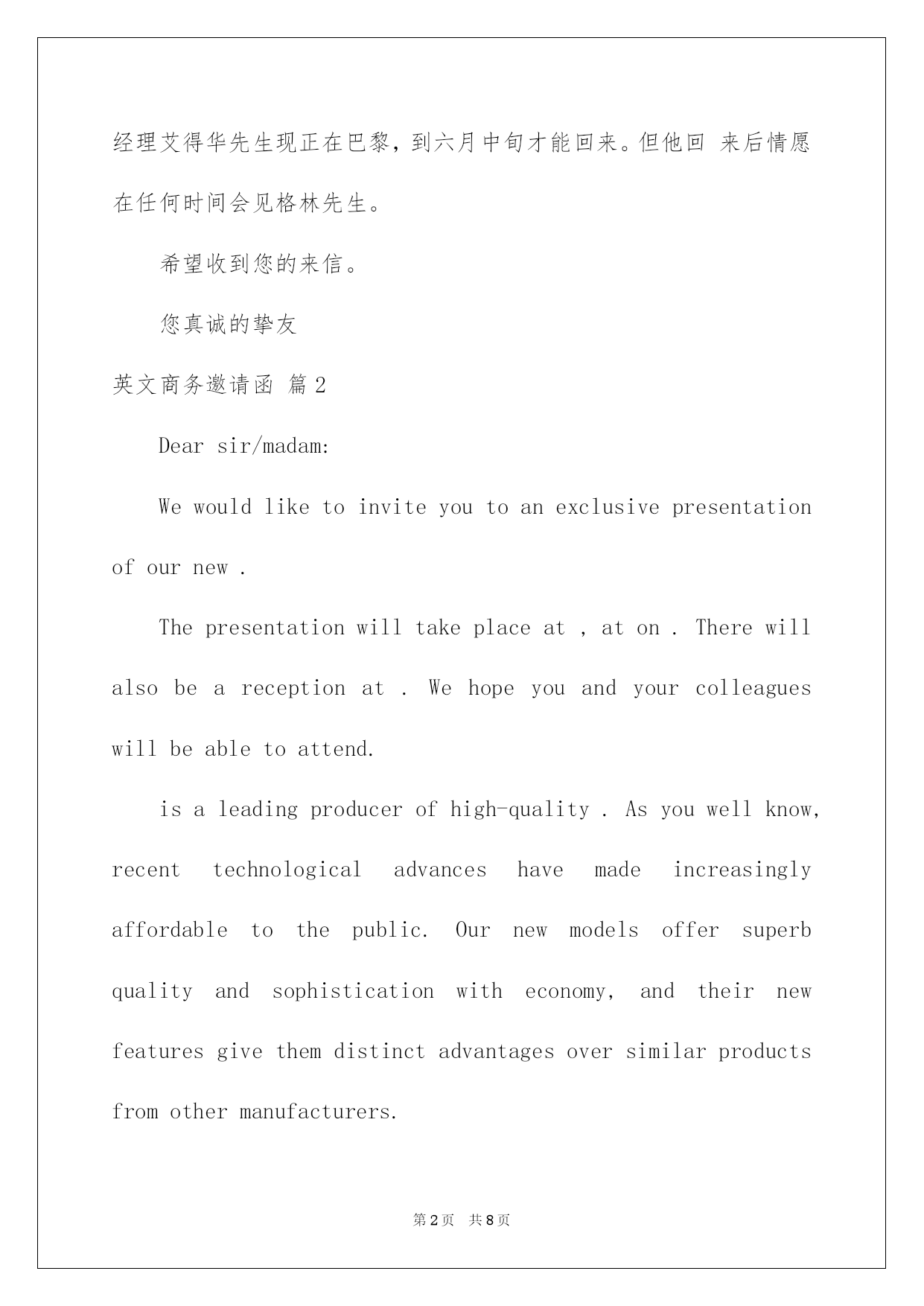 经理艾得华先生现正在巴黎，到六月中旬才能回来。但他回 来后情愿在任何时间会见格林先生。

希望收到您的来信。

您真诚的挚友

英文商务邀请函 篇2

Dear sir/madam:

We would like to invite you to an exclusive presentation of our new .

The presentation will take place at , at on . There will also be a reception at . We hope you and your colleagues will be able to attend.

is a leading producer of high-quality . As you well know, recent technological advances have made increasingly affordable to the public. Our new models offer superb quality and sophistication with economy, and their new features give them distinct advantages over similar products from other manufacturers.

第2页 共8页